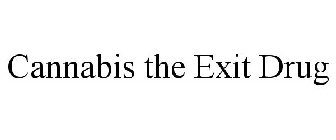 Cannabis the Exit Drug